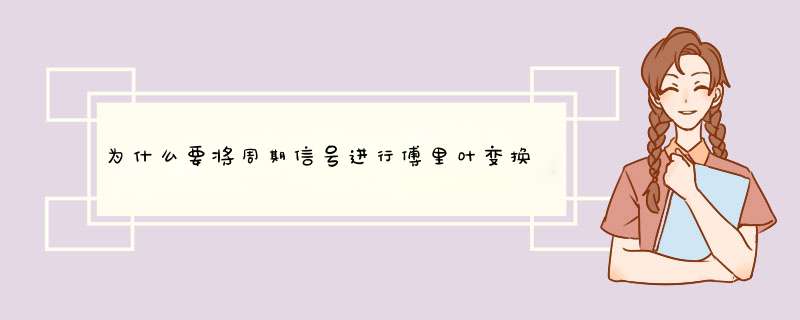 为什么要将周期信号进行傅里叶变换